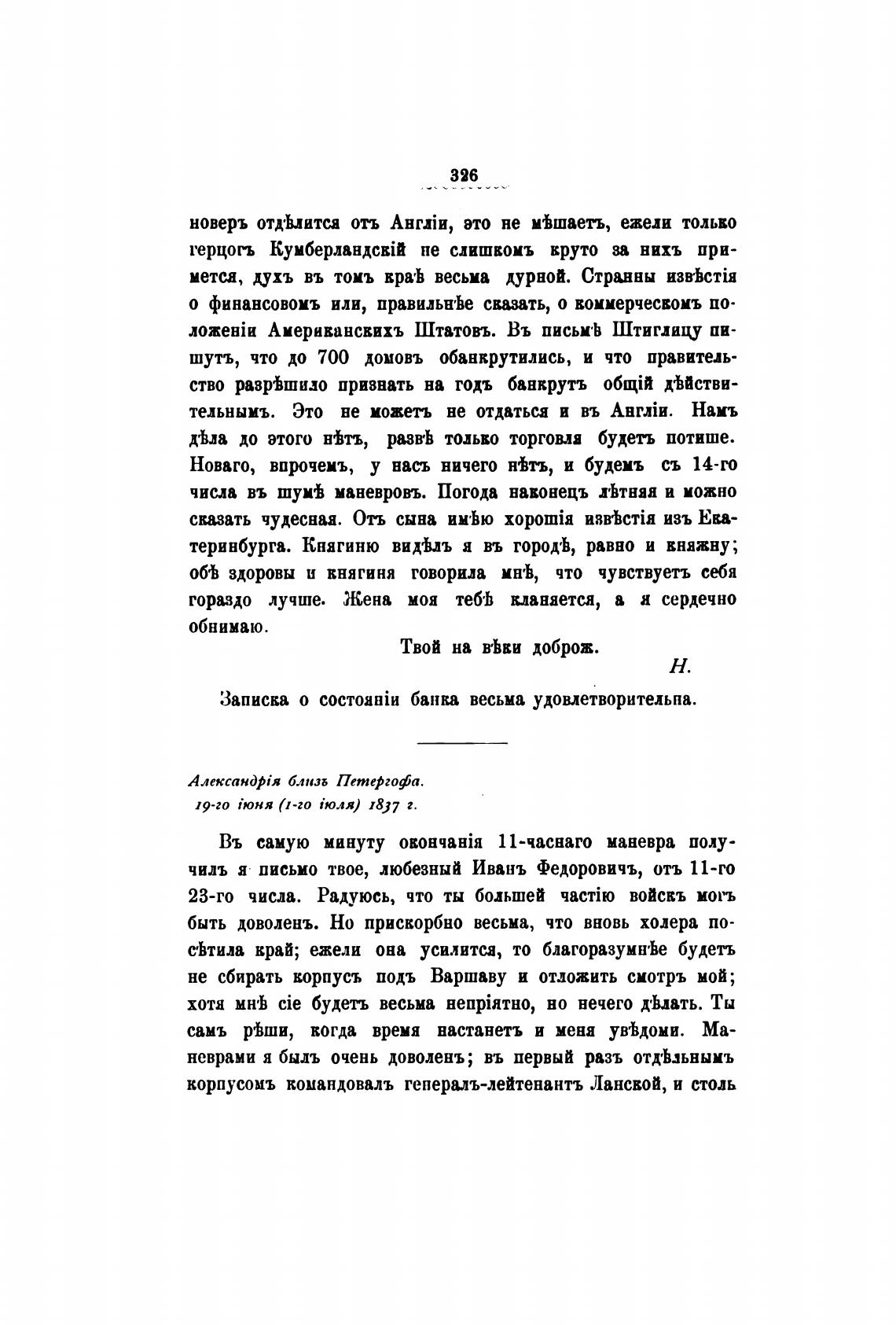 326

новеръ отдѣлится отъ Англіи, это не мѣшаетъ, ежели только герцогъ Кумберландскій не слишкомъ круто за нихъ примется, духъ въ томъ краѣ весьма дурной. Странны извѣстія о финансовомъ или, правильнѣе сказать, о коммерческомъ положеніи Американскихъ Штатовъ. Въ письмѣ Штиглицу пишутъ, что до 700 домовъ обанкрутились, и что правительство разрѣшило признать на годъ банкрутъ общій дѣйствительнымъ. Это не можетъ не отдаться и въ Англіи. Намъ дѣла до этого нѣтъ, развѣ только торговля будетъ потише. Новаго, впрочемъ, у насъ ничего нѣтъ, и будемъ съ 14-го числа въ шумѣ маневровъ. Погода наконецъ лѣтняя и можно сказать чудесная. Отъ сына имѣю хорошія извѣстія изъ Екатеринбурга. Княгиню видѣлъ я въ городѣ, равно и княжну; обѣ здоровы и княгиня говорила мнѣ, что чувствуетъ себя гораздо лучше. Жена моя тебѣ кланяется, а я сердечно обнимаю.

Твой на вѣки доброж.

Н.

Записка о состояніи банка весьма удовлетворительна.

Александрія близъ Петергофа.
19-го іюня (1-го іюля) 1837 г.

Въ самую минуту окончанія 11-часнаго маневра получилъ я письмо твое, любезный Иванъ Федоровичъ, отъ 11-го 23-го числа. Радуюсь, что ты большей частію войскъ могъ быть доволенъ. Но прискорбно весьма, что вновь холера посѣтила край; ежели она усилится, то благоразумнѣе будетъ не сбирать корпусъ подъ Варшаву и отложить смотръ мой; хотя мнѣ сіе будетъ весьма непріятно, но нечего дѣлать. Ты самъ рѣши, когда время настанетъ и меня увѣдоми. Маневрами я былъ очень доволенъ; въ первый разъ отдѣльнымъ корпусомъ командовалъ генералъ-лейтенантъ Ланской, и столь